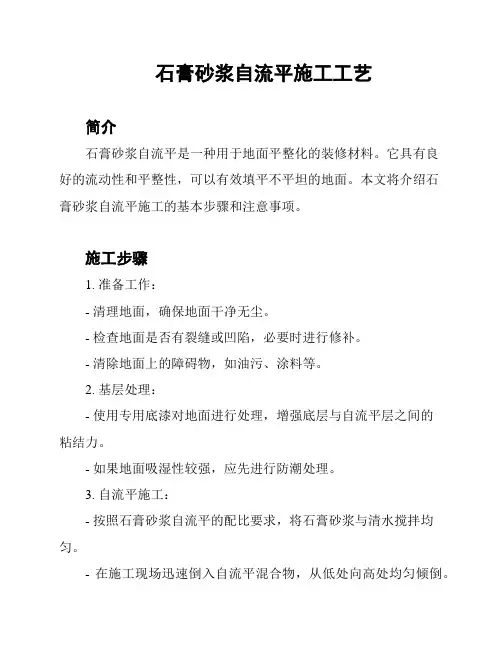 石膏砂浆自流平施工工艺

简介

石膏砂浆自流平是一种用于地面平整化的装修材料。它具有良好的流动性和平整性，可以有效填平不平坦的地面。本文将介绍石膏砂浆自流平施工的基本步骤和注意事项。

施工步骤

1. 准备工作：

- 清理地面，确保地面干净无尘。

- 检查地面是否有裂缝或凹陷，必要时进行修补。

- 清除地面上的障碍物，如油污、涂料等。

2. 基层处理：

- 使用专用底漆对地面进行处理，增强底层与自流平层之间的粘结力。

- 如果地面吸湿性较强，应先进行防潮处理。

3. 自流平施工：

- 按照石膏砂浆自流平的配比要求，将石膏砂浆与清水搅拌均匀。

- 在施工现场迅速倒入自流平混合物，从低处向高处均匀倾倒。